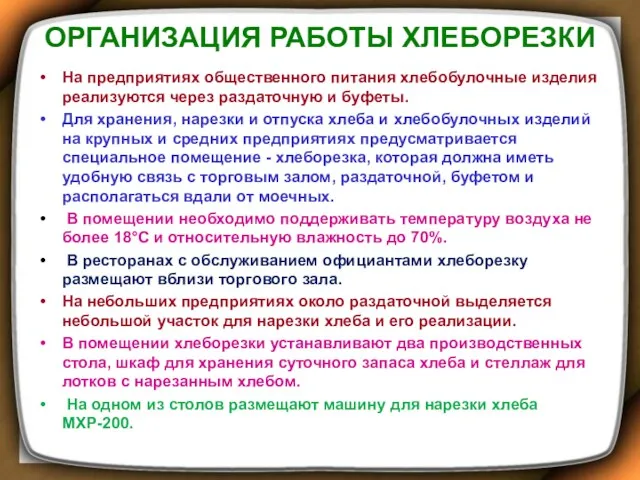 ОРГАНИЗАЦИЯ РАБОТЫ ХЛЕБОРЕЗКИ

• На предприятиях общественного питания хлебобулочные изделия реализуются через раздаточную и буфеты.

• Для хранения, нарезки и отпуска хлеба и хлебобулочных изделий на крупных и средних предприятиях предусматривается специальное помещение - хлеборезка, которая должна иметь удобную связь с торговым залом, раздаточной, буфетом и располагаться вдали от моечных.

• В помещении необходимо поддерживать температуру воздуха не более 18°С и относительную влажность до 70%.

• В ресторанах с обслуживанием официантами хлеборезку размещают вблизи торгового зала.

• На небольших предприятиях около раздаточной выделяется небольшой участок для нарезки хлеба и его реализации.

• В помещении хлеборезки устанавливают два производственных стола, шкаф для хранения суточного запаса хлеба и стеллаж для лотков с нарезанным хлебом.

• На одном из столов размещают машину для нарезки хлеба МХР-200.